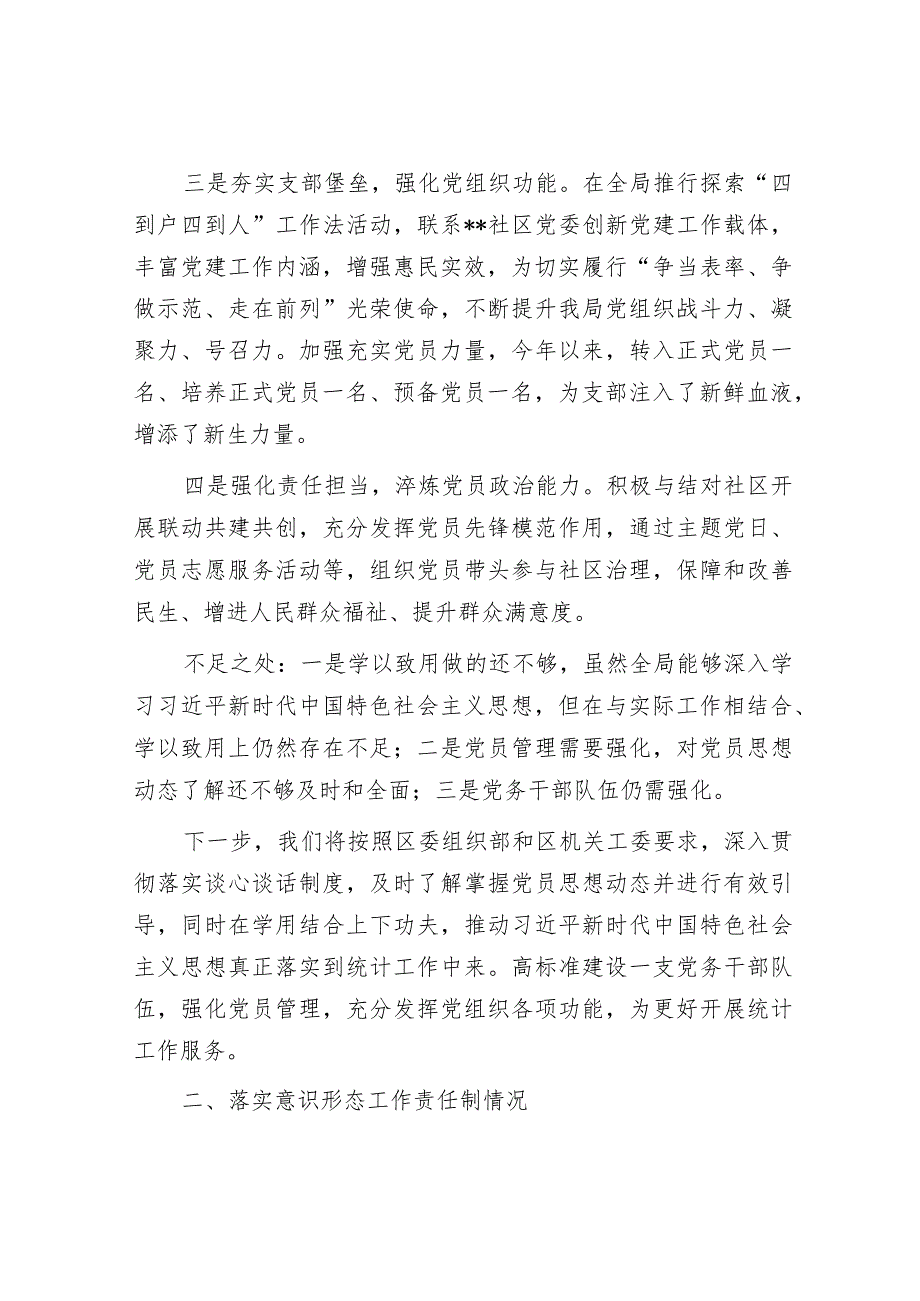 三是夯实支部堡垒，强化党组织功能。在全局推行探索“四到户四到人”工作法活动，联系**社区党委创新党建工作载体，丰富党建工作内涵，增强惠民实效，为切实履行“争当表率、争做示范、走在前列”光荣使命，不断提升我局党组织战斗力、凝聚力、号召力。加强充实党员力量，今年以来，转入正式党员一名、培养正式党员一名、预备党员一名，为支部注入了新鲜血液，增添了新生力量。

四是强化责任担当，淬炼党员政治能力。积极与结对社区开展联动共建共创，充分发挥党员先锋模范作用，通过主题党日、党员志愿服务活动等，组织党员带头参与社区治理，保障和改善民生、增进人民群众福祉、提升群众满意度。

不足之处：一是学以致用做的还不够，虽然全局能够深入学习习近平新时代中国特色社会主义思想，但在与实际工作相结合、学以致用上仍然存在不足；二是党员管理需要强化，对党员思想动态了解还不够及时和全面；三是党务干部队伍仍需强化。

下一步，我们将按照区委组织部和区机关工委要求，深入贯彻落实谈心谈话制度，及时了解掌握党员思想动态并进行有效引导，同时在学用结合上下功夫，推动习近平新时代中国特色社会主义思想真正落实到统计工作中来。高标准建设一支党务干部队伍，强化党员管理，充分发挥党组织各项功能，为更好开展统计工作服务。

二、落实意识形态工作责任制情况